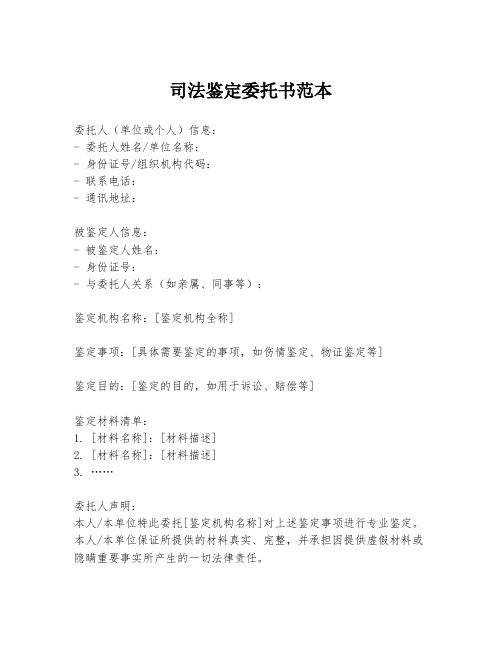 司法鉴定委托书范本

委托人（单位或个人）信息：
- 委托人姓名/单位名称：
- 身份证号/组织机构代码：
- 联系电话：
- 通讯地址：

被鉴定人信息：
- 被鉴定人姓名：
- 身份证号：
- 与委托人关系（如亲属、同事等）：

鉴定机构名称：[鉴定机构全称]

鉴定事项：[具体需要鉴定的事项，如伤情鉴定、物证鉴定等]

鉴定目的：[鉴定的目的，如用于诉讼、赔偿等]

鉴定材料清单：
1. [材料名称]：[材料描述]
2. [材料名称]：[材料描述]
3. ……

委托人声明：
本人/本单位特此委托[鉴定机构名称]对上述鉴定事项进行专业鉴定。本人/本单位保证所提供的材料真实、完整，并承担因提供虚假材料或隐瞒重要事实所产生的一切法律责任。